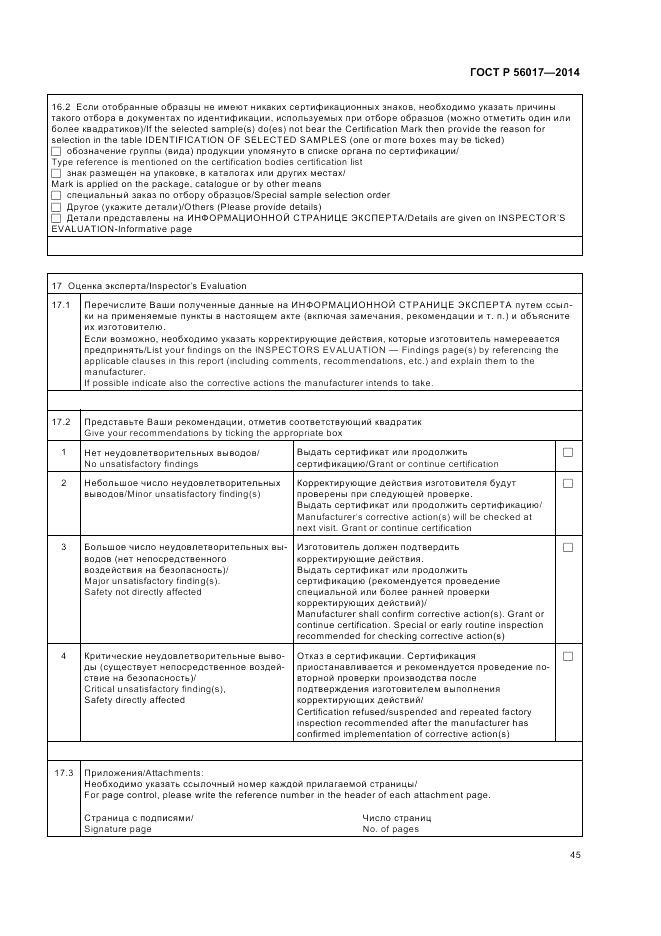 ГОСТ Р 56017—2014

16.2 Если отобранные образцы не имеют никаких сертификационных знаков, необходимо указать причины такого отбора в документах по идентификации, используемых при отборе образцов (можно отметить один или более квадратиков)/If the selected sample(s) do(es) not bear the Certification Mark then provide the reason for selection in the table IDENTIFICATION OF SELECTED SAMPLES (one or more boxes may be ticked)
☐ обозначение группы (вида) продукции упомянуто в списке органа по сертификации/
Type reference is mentioned on the certification bodies certification list
☐ знак размещен на упаковке, в каталогах или других местах/
Mark is applied on the package, catalogue or by other means
☐ специальный заказ по отбору образцов/Special sample selection order
☐ Другое (укажите детали)/Others (Please provide details)
☐ Детали представлены на ИНФОРМАЦИОННОЙ СТРАНИЦЕ ЭКСПЕРТА/Details are given on INSPECTOR'S EVALUATION-Informative page

17 Оценка эксперта/Inspector's Evaluation

17.1 Перечислите Ваши полученные данные на ИНФОРМАЦИОННОЙ СТРАНИЦЕ ЭКСПЕРТА путем ссылки на применяемые пункты в настоящем акте (включая замечания, рекомендации и т. п.) и объясните их изготовителю.
Если возможно, необходимо указать корректирующие действия, которые изготовитель намеревается предпринять/List your findings on the INSPECTORS EVALUATION — Findings page(s) by referencing the applicable clauses in this report (including comments, recommendations, etc.) and explain them to the manufacturer.
If possible indicate also the corrective actions the manufacturer intends to take.

17.2 Представьте Ваши рекомендации, отметив соответствующий квадратик
Give your recommendations by ticking the appropriate box

| | | | |
|---|---|---|---|
| 1 | Нет неудовлетворительных выводов/ No unsatisfactory findings | Выдать сертификат или продолжить сертификацию/Grant or continue certification | ☐ |
| 2 | Небольшое число неудовлетворительных выводов/Minor unsatisfactory finding(s) | Корректирующие действия изготовителя будут проверены при следующей проверке. Выдать сертификат или продолжить сертификацию/ Manufacturer's corrective action(s) will be checked at next visit. Grant or continue certification | ☐ |
| 3 | Большое число неудовлетворительных выводов (нет непосредственного воздействия на безопасность)/ Major unsatisfactory finding(s). Safety not directly affected | Изготовитель должен подтвердить корректирующие действия. Выдать сертификат или продолжить сертификацию (рекомендуется проведение специальной или более ранней проверки корректирующих действий)/ Manufacturer shall confirm corrective action(s). Grant or continue certification. Special or early routine inspection recommended for checking corrective action(s) | ☐ |
| 4 | Критические неудовлетворительные выводы (существует непосредственное воздействие на безопасность)/ Critical unsatisfactory finding(s), Safety directly affected | Отказ в сертификации. Сертификация приостанавливается и рекомендуется проведение повторной проверки производства после подтверждения изготовителем выполнения корректирующих действий/ Certification refused/suspended and repeated factory inspection recommended after the manufacturer has confirmed implementation of corrective action(s) | ☐ |

17.3 Приложения/Attachments:
Необходимо указать ссылочный номер каждой прилагаемой страницы/
For page control, please write the reference number in the header of each attachment page.

Страница с подписями/
Signature page

Число страниц
No. of pages

45